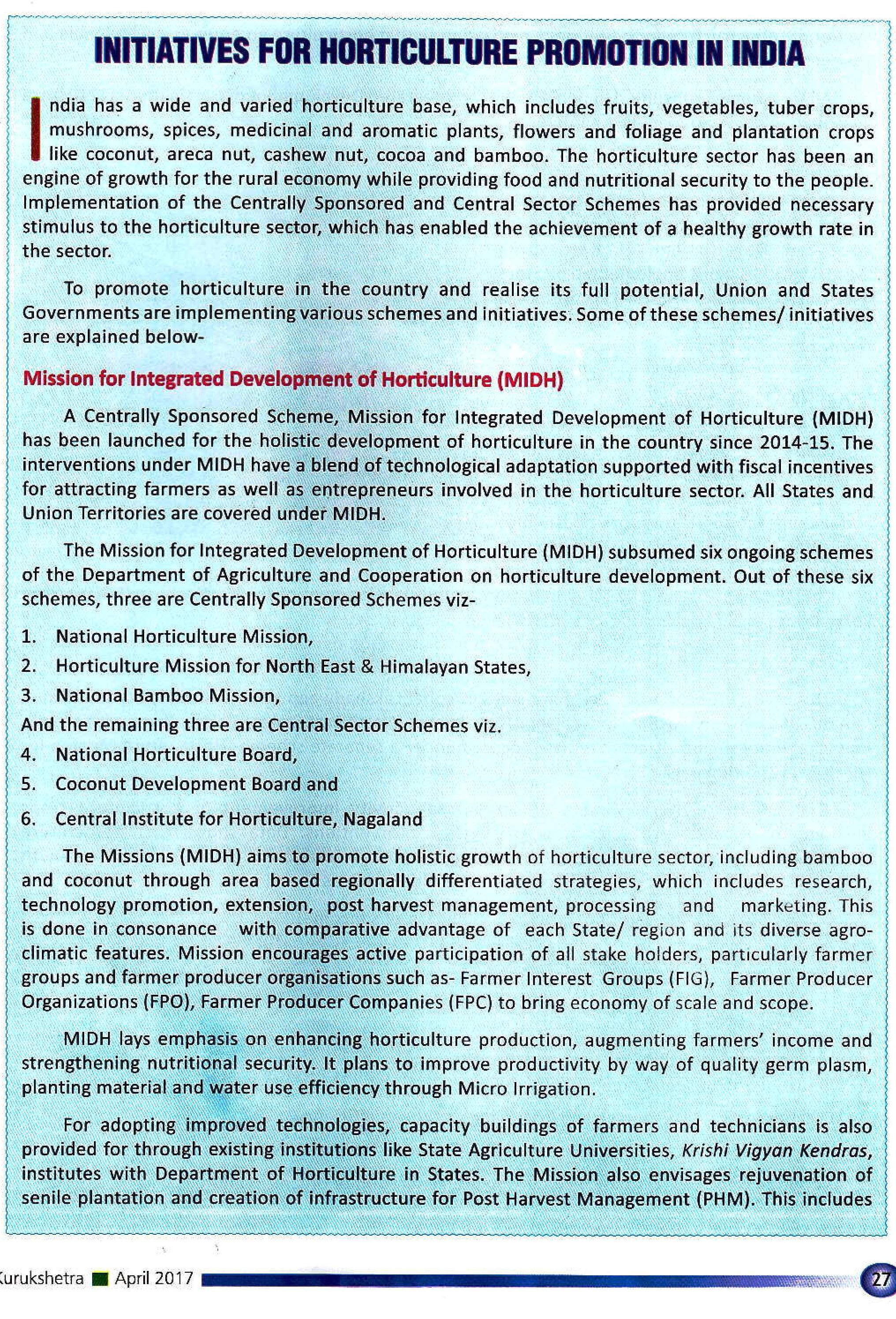 INITIATIVES FOR HORTICULTURE PROMOTION IN INDIA

India has a wide and varied horticulture base, which includes fruits, vegetables, tuber crops, mushrooms, spices, medicinal and aromatic plants, flowers and foliage and plantation crops like coconut, areca nut, cashew nut, cocoa and bamboo. The horticulture sector has been an engine of growth for the rural economy while providing food and nutritional security to the people. Implementation of the Centrally Sponsored and Central Sector Schemes has provided necessary stimulus to the horticulture sector, which has enabled the achievement of a healthy growth rate in the sector.

To promote horticulture in the country and realise its full potential, Union and States Governments are implementing various schemes and initiatives. Some of these schemes/ initiatives are explained below-

Mission for Integrated Development of Horticulture (MIDH)

A Centrally Sponsored Scheme, Mission for Integrated Development of Horticulture (MIDH) has been launched for the holistic development of horticulture in the country since 2014-15. The interventions under MIDH have a blend of technological adaptation supported with fiscal incentives for attracting farmers as well as entrepreneurs involved in the horticulture sector. All States and Union Territories are covered under MIDH.

The Mission for Integrated Development of Horticulture (MIDH) subsumed six ongoing schemes of the Department of Agriculture and Cooperation on horticulture development. Out of these six schemes, three are Centrally Sponsored Schemes viz-

1. National Horticulture Mission,
2. Horticulture Mission for North East & Himalayan States,
3. National Bamboo Mission,
And the remaining three are Central Sector Schemes viz.
4. National Horticulture Board,
5. Coconut Development Board and
6. Central Institute for Horticulture, Nagaland

The Missions (MIDH) aims to promote holistic growth of horticulture sector, including bamboo and coconut through area based regionally differentiated strategies, which includes research, technology promotion, extension, post harvest management, processing and marketing. This is done in consonance with comparative advantage of each State/ region and its diverse agro-climatic features. Mission encourages active participation of all stake holders, particularly farmer groups and farmer producer organisations such as- Farmer Interest Groups (FIG), Farmer Producer Organizations (FPO), Farmer Producer Companies (FPC) to bring economy of scale and scope.

MIDH lays emphasis on enhancing horticulture production, augmenting farmers' income and strengthening nutritional security. It plans to improve productivity by way of quality germ plasm, planting material and water use efficiency through Micro Irrigation.

For adopting improved technologies, capacity buildings of farmers and technicians is also provided for through existing institutions like State Agriculture Universities, Krishi Vigyan Kendras, institutes with Department of Horticulture in States. The Mission also envisages rejuvenation of senile plantation and creation of infrastructure for Post Harvest Management (PHM). This includes

Kurukshetra April 2017 27